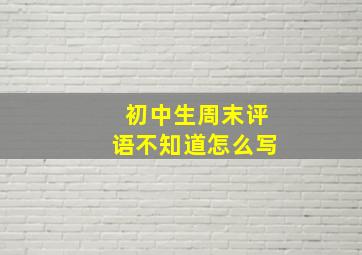 初中生周末评语不知道怎么写